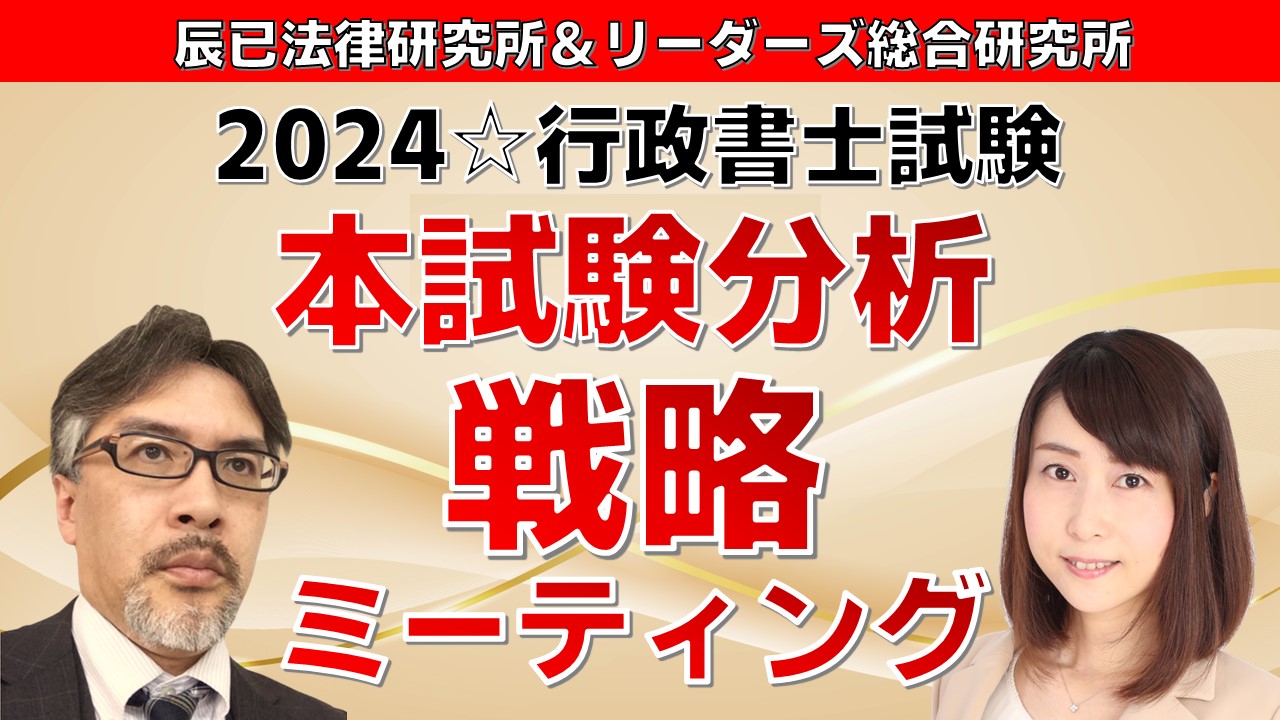 辰已法律研究所＆リーダーズ総合研究所

2024☆行政書士試験

本試験分析

戦略

ミーティング